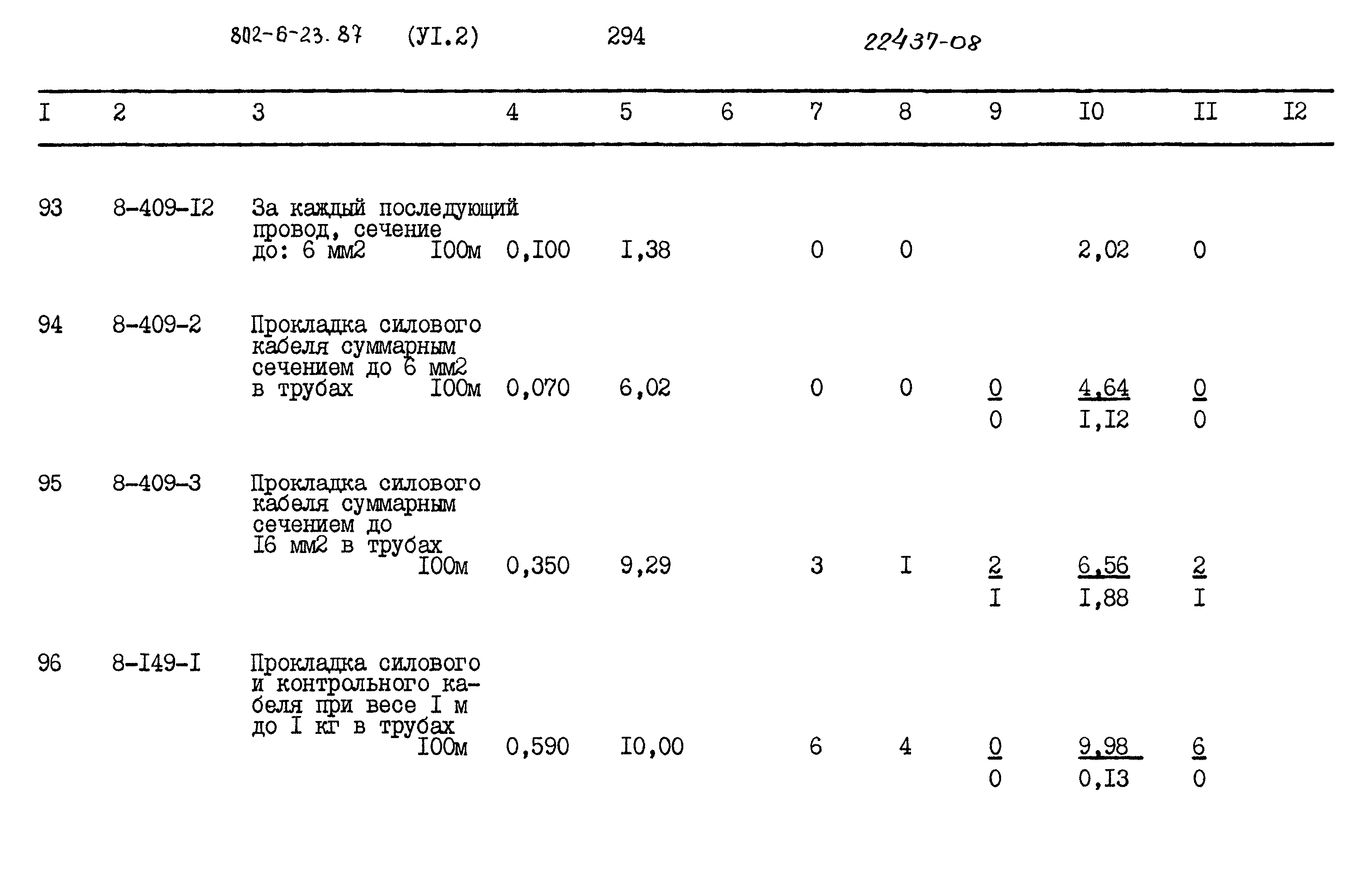 802-6-23.87 (УI.2) 294 22437-08

| I | 2 | 3 | 4 | 5 | 6 | 7 | 8 | 9 | I0 | II | I2 |
|---|---|---|---|---|---|---|---|---|---|---|---|
| 93 | 8-409-I2 | За каждый последующий провод, сечение до: 6 мм2 I00м | 0,I00 | I,38 | | 0 | 0 | | 2,02 | 0 | |
| 94 | 8-409-2 | Прокладка силового кабеля суммарным сечением до 6 мм2 в трубах I00м | 0,070 | 6,02 | | 0 | 0 | $\frac{0}{0}$ | $\frac{4,64}{I,I2}$ | $\frac{0}{0}$ | |
| 95 | 8-409-3 | Прокладка силового кабеля суммарным сечением до I6 мм2 в трубах I00м | 0,350 | 9,29 | | 3 | I | $\frac{2}{I}$ | $\frac{6,56}{I,88}$ | $\frac{2}{I}$ | |
| 96 | 8-I49-I | Прокладка силового и контрольного кабеля при весе I м до I кг в трубах I00м | 0,590 | I0,00 | | 6 | 4 | $\frac{0}{0}$ | $\frac{9,98}{0,I3}$ | $\frac{6}{0}$ | |